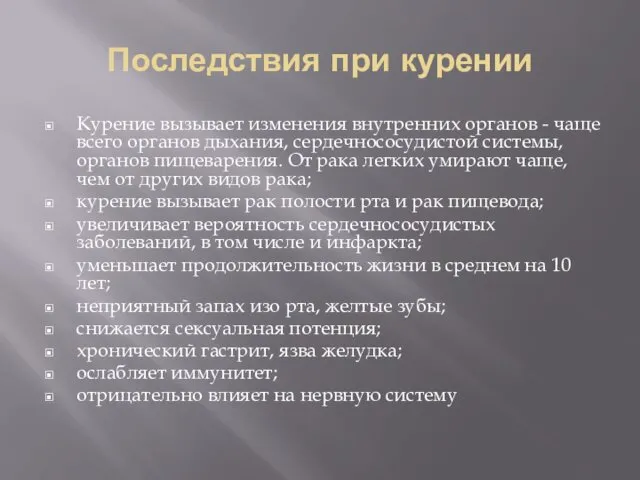 Последствия при курении

Курение вызывает изменения внутренних органов - чаще всего органов дыхания, сердечнососудистой системы, органов пищеварения. От рака легких умирают чаще, чем от других видов рака;

курение вызывает рак полости рта и рак пищевода;

увеличивает вероятность сердечнососудистых заболеваний, в том числе и инфаркта;

уменьшает продолжительность жизни в среднем на 10 лет;

неприятный запах изо рта, желтые зубы;

снижается сексуальная потенция;

хронический гастрит, язва желудка;

ослабляет иммунитет;

отрицательно влияет на нервную систему